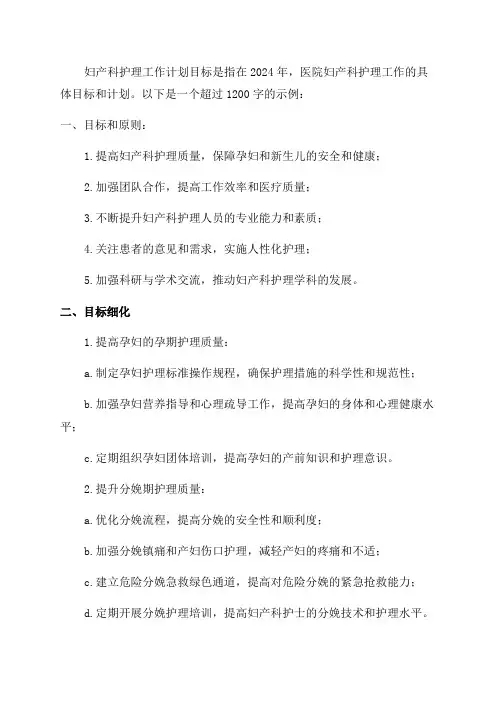 妇产科护理工作计划目标是指在2024年，医院妇产科护理工作的具体目标和计划。以下是一个超过1200字的示例：

一、目标和原则：

1.提高妇产科护理质量，保障孕妇和新生儿的安全和健康；

2.加强团队合作，提高工作效率和医疗质量；

3.不断提升妇产科护理人员的专业能力和素质；

4.关注患者的意见和需求，实施人性化护理；

5.加强科研与学术交流，推动妇产科护理学科的发展。

二、目标细化

1.提高孕妇的孕期护理质量：

a.制定孕妇护理标准操作规程，确保护理措施的科学性和规范性；

b.加强孕妇营养指导和心理疏导工作，提高孕妇的身体和心理健康水平；

c.定期组织孕妇团体培训，提高孕妇的产前知识和护理意识。

2.提升分娩期护理质量：

a.优化分娩流程，提高分娩的安全性和顺利度；

b.加强分娩镇痛和产妇伤口护理，减轻产妇的疼痛和不适；

c.建立危险分娩急救绿色通道，提高对危险分娩的紧急抢救能力；

d.定期开展分娩护理培训，提高妇产科护士的分娩技术和护理水平。